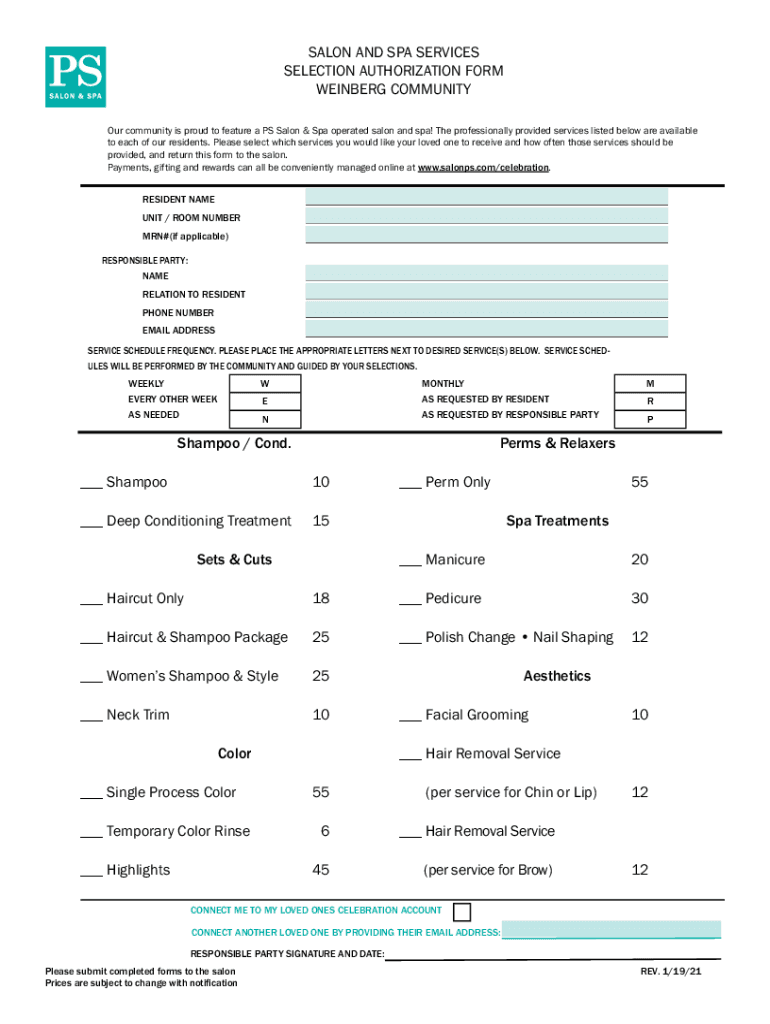 PS
SALON & SPA

SALON AND SPA SERVICES
SELECTION AUTHORIZATION FORM
WEINBERG COMMUNITY

Our community is proud to feature a PS Salon & Spa operated salon and spa! The professionally provided services listed below are available to each of our residents. Please select which services you would like your loved one to receive and how often those services should be provided, and return this form to the salon.
Payments, gifting and rewards can all be conveniently managed online at www.salonps.com/celebration.

RESIDENT NAME
UNIT / ROOM NUMBER
MRN#(if applicable)

RESPONSIBLE PARTY:
NAME
RELATION TO RESIDENT
PHONE NUMBER
EMAIL ADDRESS

SERVICE SCHEDULE FREQUENCY. PLEASE PLACE THE APPROPRIATE LETTERS NEXT TO DESIRED SERVICE(S) BELOW. SERVICE SCHEDULES WILL BE PERFORMED BY THE COMMUNITY AND GUIDED BY YOUR SELECTIONS.

| WEEKLY | W | MONTHLY | M |
|---|---|---|---|
| EVERY OTHER WEEK | E | AS REQUESTED BY RESIDENT | R |
| AS NEEDED | N | AS REQUESTED BY RESPONSIBLE PARTY | P |

Shampoo / Cond.
___ Shampoo 10
___ Deep Conditioning Treatment 15

Sets & Cuts
___ Haircut Only 18
___ Haircut & Shampoo Package 25
___ Women's Shampoo & Style 25
___ Neck Trim 10

Color
___ Single Process Color 55
___ Temporary Color Rinse 6
___ Highlights 45

Perms & Relaxers
___ Perm Only 55

Spa Treatments
___ Manicure 20
___ Pedicure 30
___ Polish Change • Nail Shaping 12

Aesthetics
___ Facial Grooming 10
___ Hair Removal Service
(per service for Chin or Lip) 12
___ Hair Removal Service
(per service for Brow) 12

CONNECT ME TO MY LOVED ONES CELEBRATION ACCOUNT
CONNECT ANOTHER LOVED ONE BY PROVIDING THEIR EMAIL ADDRESS:
RESPONSIBLE PARTY SIGNATURE AND DATE:

Please submit completed forms to the salon
Prices are subject to change with notification

REV. 1/19/21